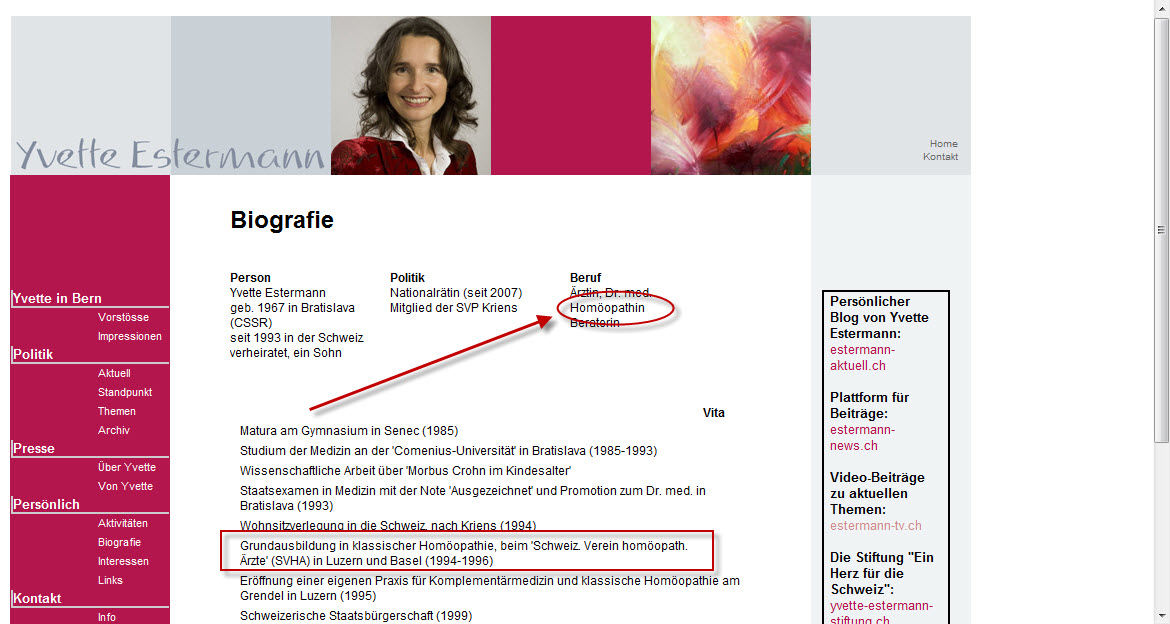 Yvette Estermann

Home
Kontakt

Yvette in Bern
Vorstösse
Impressionen
Politik
Aktuell
Standpunkt
Themen
Archiv
Presse
Über Yvette
Von Yvette
Persönlich
Aktivitäten
Biografie
Interessen
Links
Kontakt
Info

Biografie

Person
Yvette Estermann
geb. 1967 in Bratislava (CSSR)
seit 1993 in der Schweiz
verheiratet, ein Sohn

Politik
Nationalrätin (seit 2007)
Mitglied der SVP Kriens

Beruf
Ärztin, Dr. med.
Homöopathin
Beraterin

Vita
Matura am Gymnasium in Senec (1985)
Studium der Medizin an der 'Comenius-Universität' in Bratislava (1985-1993)
Wissenschaftliche Arbeit über 'Morbus Crohn im Kindesalter'
Staatsexamen in Medizin mit der Note 'Ausgezeichnet' und Promotion zum Dr. med. in Bratislava (1993)
Wohnsitzverlegung in die Schweiz, nach Kriens (1994)
Grundausbildung in klassischer Homöopathie, beim 'Schweiz. Verein homöopath. Ärzte' (SVHA) in Luzern und Basel (1994-1996)
Eröffnung einer eigenen Praxis für Komplementärmedizin und klassische Homöopathie am Grendel in Luzern (1995)
Schweizerische Staatsbürgerschaft (1999)

Persönlicher Blog von Yvette Estermann:
estermann-aktuell.ch

Plattform für Beiträge:
estermann-news.ch

Video-Beiträge zu aktuellen Themen:
estermann-tv.ch

Die Stiftung "Ein Herz für die Schweiz":
yvette-estermann-stiftung.ch